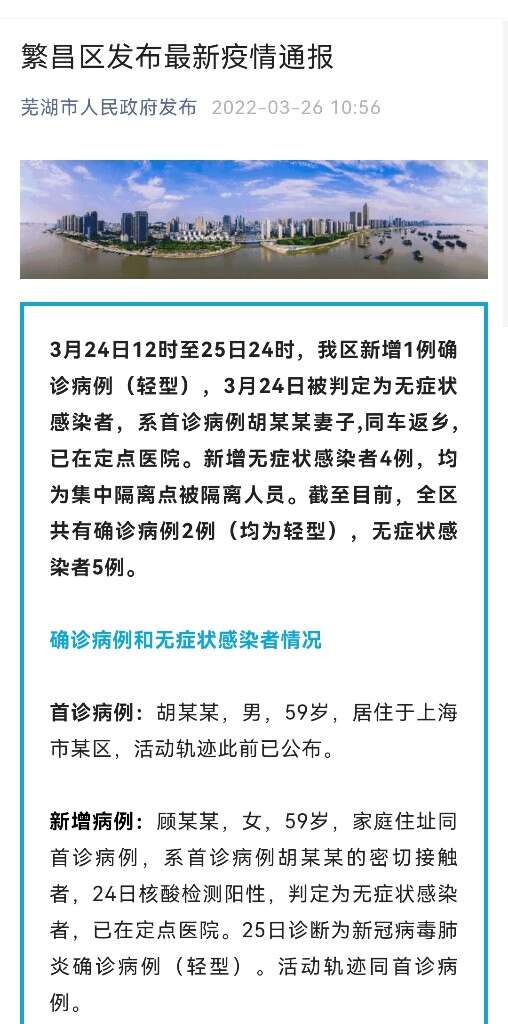 繁昌区发布最新疫情通报

芜湖市人民政府发布 2022-03-26 10:56

3月24日12时至25日24时，我区新增1例确诊病例（轻型），3月24日被判定为无症状感染者，系首诊病例胡某某妻子,同车返乡，已在定点医院。新增无症状感染者4例，均为集中隔离点被隔离人员。截至目前，全区共有确诊病例2例（均为轻型），无症状感染者5例。

确诊病例和无症状感染者情况

首诊病例：胡某某，男，59岁，居住于上海市某区，活动轨迹此前已公布。

新增病例：顾某某，女，59岁，家庭住址同首诊病例，系首诊病例胡某某的密切接触者，24日核酸检测阳性，判定为无症状感染者，已在定点医院。25日诊断为新冠病毒肺炎确诊病例（轻型）。活动轨迹同首诊病例。